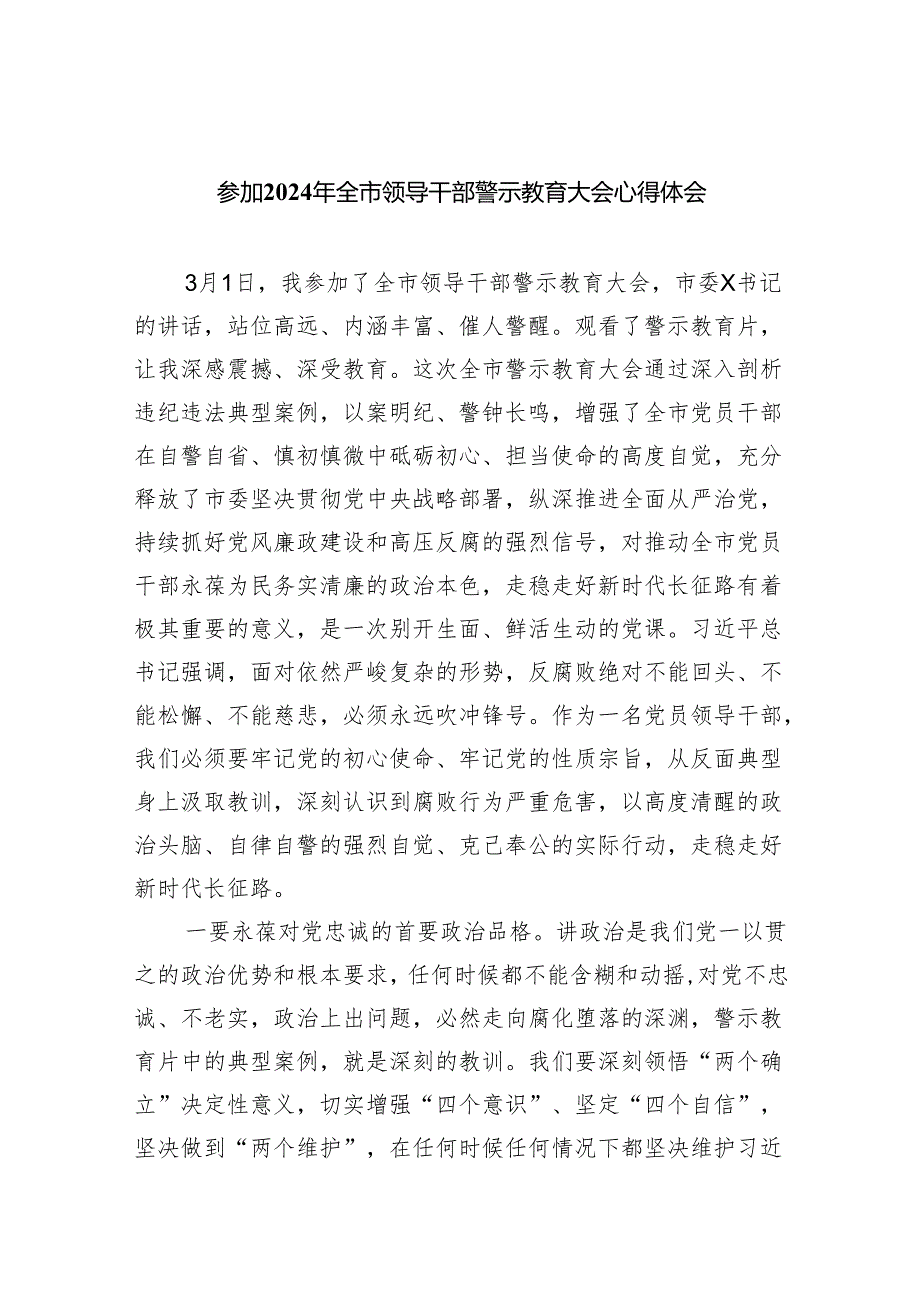 参加2024年全市领导干部警示教育大会心得体会

3月1日，我参加了全市领导干部警示教育大会，市委X书记的讲话，站位高远、内涵丰富、催人警醒。观看了警示教育片，让我深感震撼、深受教育。这次全市警示教育大会通过深入剖析违纪违法典型案例，以案明纪、警钟长鸣，增强了全市党员干部在自警自省、慎初慎微中砥砺初心、担当使命的高度自觉，充分释放了市委坚决贯彻党中央战略部署，纵深推进全面从严治党，持续抓好党风廉政建设和高压反腐的强烈信号，对推动全市党员干部永葆为民务实清廉的政治本色，走稳走好新时代长征路有着极其重要的意义，是一次别开生面、鲜活生动的党课。习近平总书记强调，面对依然严峻复杂的形势，反腐败绝对不能回头、不能松懈、不能慈悲，必须永远吹冲锋号。作为一名党员领导干部，我们必须要牢记党的初心使命、牢记党的性质宗旨，从反面典型身上汲取教训，深刻认识到腐败行为严重危害，以高度清醒的政治头脑、自律自警的强烈自觉、克己奉公的实际行动，走稳走好新时代长征路。

一要永葆对党忠诚的首要政治品格。讲政治是我们党一以贯之的政治优势和根本要求，任何时候都不能含糊和动摇，对党不忠诚、不老实，政治上出问题，必然走向腐化堕落的深渊，警示教育片中的典型案例，就是深刻的教训。我们要深刻领悟“两个确立”决定性意义，切实增强“四个意识”、坚定“四个自信”，坚决做到“两个维护”，在任何时候任何情况下都坚决维护习近